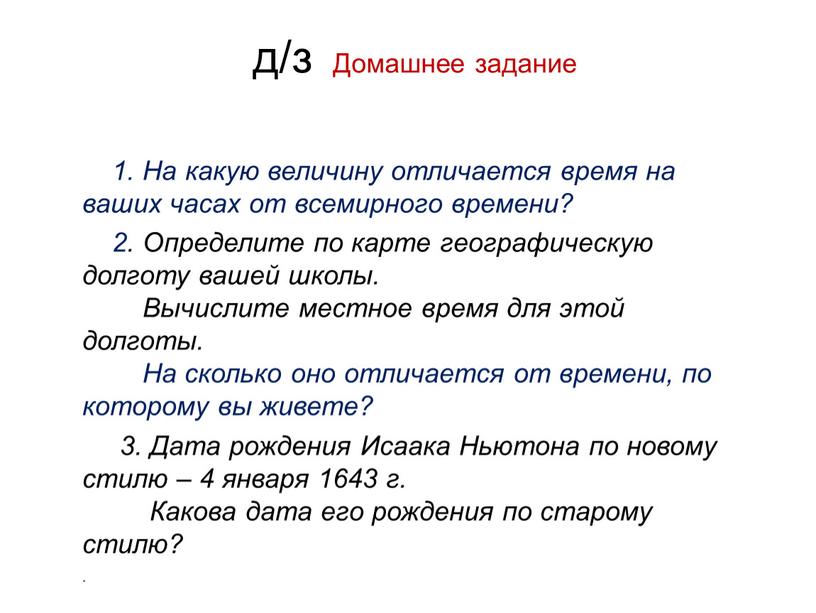 д/з Домашнее задание

1. На какую величину отличается время на ваших часах от всемирного времени?

2. Определите по карте географическую долготу вашей школы.
Вычислите местное время для этой долготы.
На сколько оно отличается от времени, по которому вы живете?

3. Дата рождения Исаака Ньютона по новому стилю – 4 января 1643 г.
Какова дата его рождения по старому стилю?

.